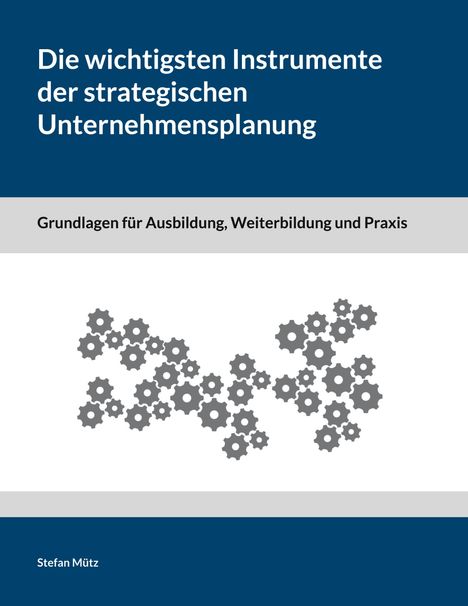 Die wichtigsten Instrumente der strategischen Unternehmensplanung

Grundlagen für Ausbildung, Weiterbildung und Praxis

Stefan Mütz